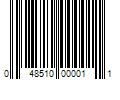 0 48510 00001 1